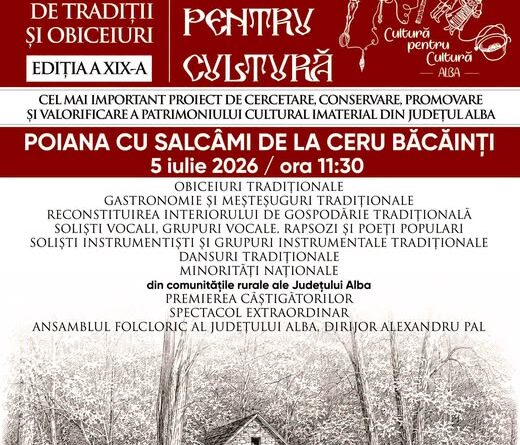 DE TRADIȚII
ȘI OBICEIURI

EDIȚIA A XIX-A

PENTRU
CULTURĂ

Cultură
pentru
Cultură
ALBA

CEL MAI IMPORTANT PROIECT DE CERCETARE, CONSERVARE, PROMOVARE ȘI VALORIFICARE A PATRIMONIULUI CULTURAL IMATERIAL DIN JUDEȚUL ALBA

POIANA CU SALCÂMI DE LA CERU BĂCĂINȚI
5 iulie 2026 / ora 11:30

OBICEIURI TRADIȚIONALE
GASTRONOMIE ȘI MEȘTEȘUGURI TRADIȚIONALE
RECONSTITUIREA INTERIORULUI DE GOSPODĂRIE TRADIȚIONALĂ
SOLIȘTI VOCALI, GRUPURI VOCALE, RAPSOZI ȘI POEȚI POPULARI
SOLIȘTI INSTRUMENTIȘTI ȘI GRUPURI INSTRUMENTALE TRADIȚIONALE
DANSURI TRADIȚIONALE
MINORITĂȚI NAȚIONALE
din comunitățile rurale ale Județului Alba
PREMIEREA CÂȘTIGĂTORILOR
SPECTACOL EXTRAORDINAR
ANSAMBLUL FOLCLORIC AL JUDEȚULUI ALBA, DIRIJOR ALEXANDRU PAL